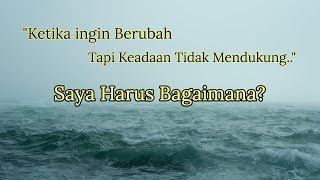 "Ketika ingin Berubah

Tapi Keadaan Tidak Mendukung.."

Saya Harus Bagaimana?